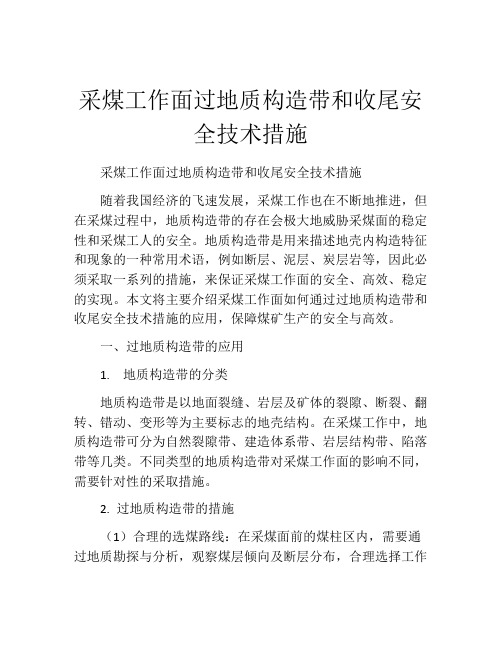 采煤工作面过地质构造带和收尾安全技术措施

采煤工作面过地质构造带和收尾安全技术措施

随着我国经济的飞速发展，采煤工作也在不断地推进，但在采煤过程中，地质构造带的存在会极大地威胁采煤面的稳定性和采煤工人的安全。地质构造带是用来描述地壳内构造特征和现象的一种常用术语，例如断层、泥层、炭层岩等，因此必须采取一系列的措施，来保证采煤工作面的安全、高效、稳定的实现。本文将主要介绍采煤工作面如何通过过地质构造带和收尾安全技术措施的应用，保障煤矿生产的安全与高效。

一、过地质构造带的应用

1. 地质构造带的分类

地质构造带是以地面裂缝、岩层及矿体的裂隙、断裂、翻转、错动、变形等为主要标志的地壳结构。在采煤工作中，地质构造带可分为自然裂隙带、建造体系带、岩层结构带、陷落带等几类。不同类型的地质构造带对采煤工作面的影响不同，需要针对性的采取措施。

2. 过地质构造带的措施

（1）合理的选煤路线：在采煤面前的煤柱区内，需要通过地质勘探与分析，观察煤层倾向及断层分布，合理选择工作